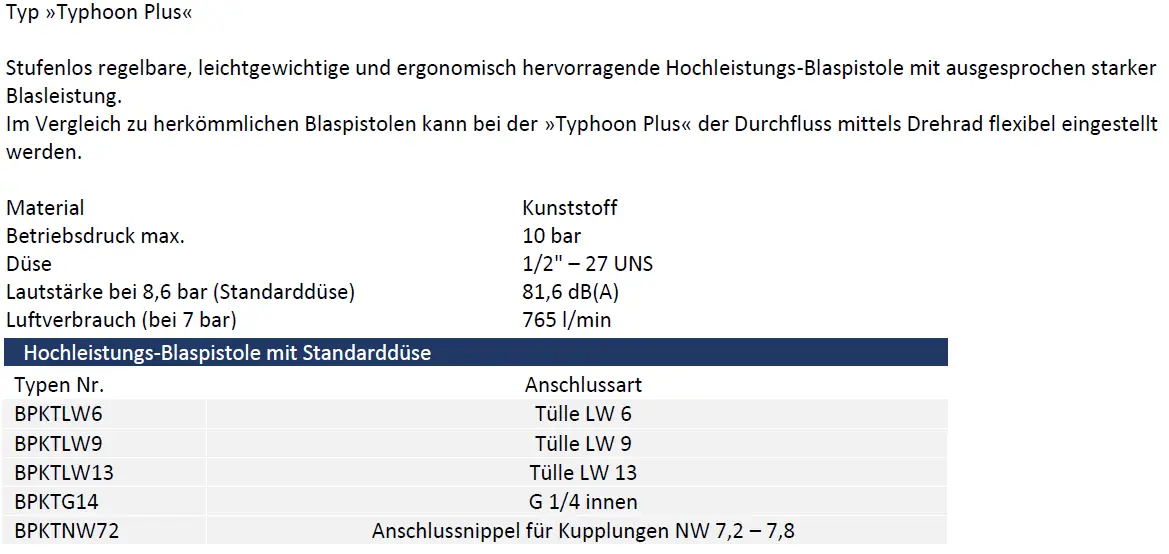 Typ »Typhoon Plus«

Stufenlos regelbare, leichtgewichtige und ergonomisch hervorragende Hochleistungs-Blaspistole mit ausgesprochen starker Blasleistung.
Im Vergleich zu herkömmlichen Blaspistolen kann bei der »Typhoon Plus« der Durchfluss mittels Drehrad flexibel eingestellt werden.

| | |
|---|---|
| Material | Kunststoff |
| Betriebsdruck max. | 10 bar |
| Düse | 1/2" – 27 UNS |
| Lautstärke bei 8,6 bar (Standarddüse) | 81,6 dB(A) |
| Luftverbrauch (bei 7 bar) | 765 l/min |

Hochleistungs-Blaspistole mit Standarddüse

| Typen Nr. | Anschlussart |
|---|---|
| BPKTLW6 | Tülle LW 6 |
| BPKTLW9 | Tülle LW 9 |
| BPKTLW13 | Tülle LW 13 |
| BPKTG14 | G 1/4 innen |
| BPKTNW72 | Anschlussnippel für Kupplungen NW 7,2 – 7,8 |